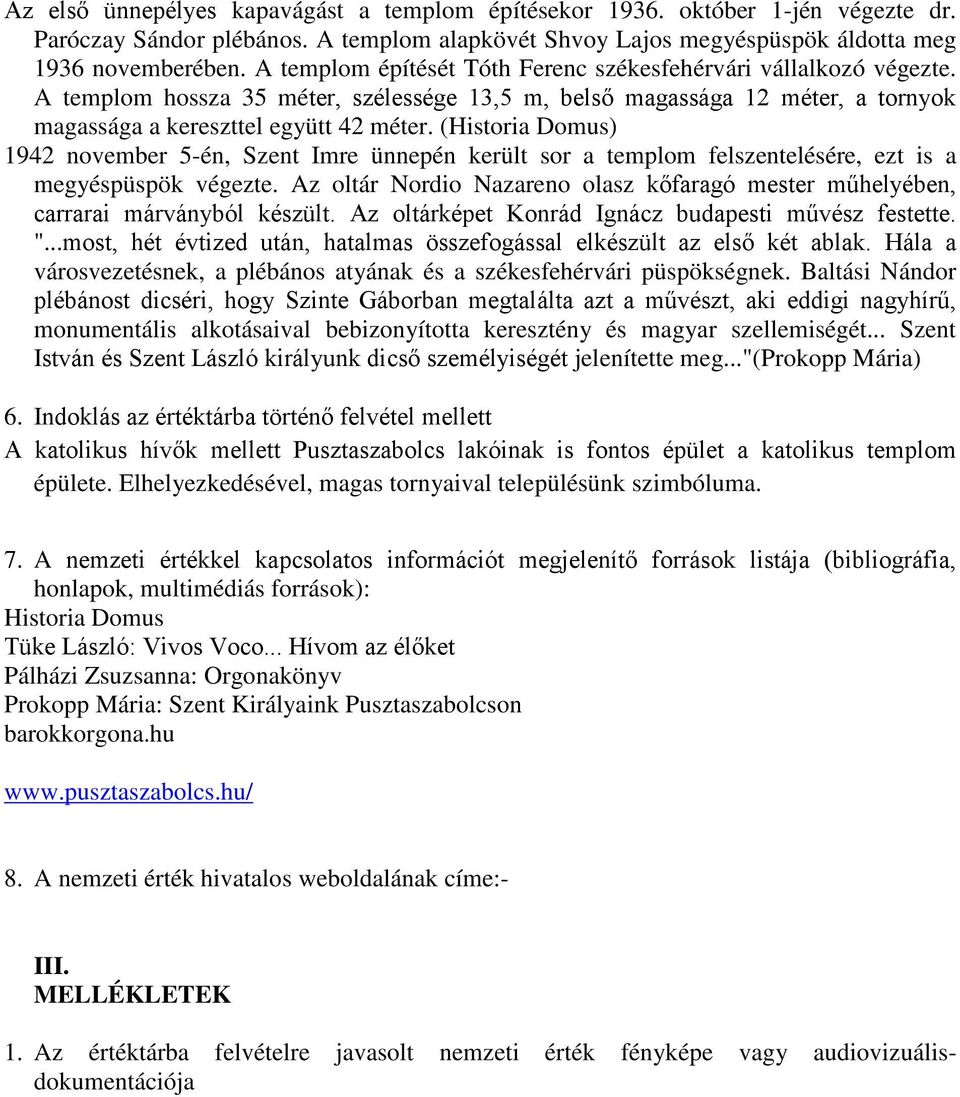 Az első ünnepélyes kapavágást a templom építésekor 1936. október 1-jén végezte dr. Paróczay Sándor plébános. A templom alapkövét Shvoy Lajos megyéspüspök áldotta meg 1936 novemberében. A templom építését Tóth Ferenc székesfehérvári vállalkozó végezte. A templom hossza 35 méter, szélessége 13,5 m, belső magassága 12 méter, a tornyok magassága a kereszttel együtt 42 méter. (Historia Domus)
1942 november 5-én, Szent Imre ünnepén került sor a templom felszentelésére, ezt is a megyéspüspök végezte. Az oltár Nordio Nazareno olasz kőfaragó mester műhelyében, carrarai márványból készült. Az oltárképet Konrád Ignácz budapesti művész festette. "...most, hét évtized után, hatalmas összefogással elkészült az első két ablak. Hála a városvezetésnek, a plébános atyának és a székesfehérvári püspökségnek. Baltási Nándor plébánost dicséri, hogy Szinte Gáborban megtalálta azt a művészt, aki eddigi nagyhírű, monumentális alkotásaival bebizonyította keresztény és magyar szellemiségét... Szent István és Szent László királyunk dicső személyiségét jelenítette meg..."(Prokopp Mária)

6. Indoklás az értéktárba történő felvétel mellett
A katolikus hívők mellett Pusztaszabolcs lakóinak is fontos épület a katolikus templom épülete. Elhelyezkedésével, magas tornyaival településünk szimbóluma.

7. A nemzeti értékkel kapcsolatos információt megjelenítő források listája (bibliográfia, honlapok, multimédiás források):
Historia Domus
Tüke László: Vivos Voco... Hívom az élőket
Pálházi Zsuzsanna: Orgonakönyv
Prokopp Mária: Szent Királyaink Pusztaszabolcson
barokkorgona.hu

www.pusztaszabolcs.hu/

8. A nemzeti érték hivatalos weboldalának címe:-

III.
MELLÉKLETEK

1. Az értéktárba felvételre javasolt nemzeti érték fényképe vagy audiovizuális-dokumentációja